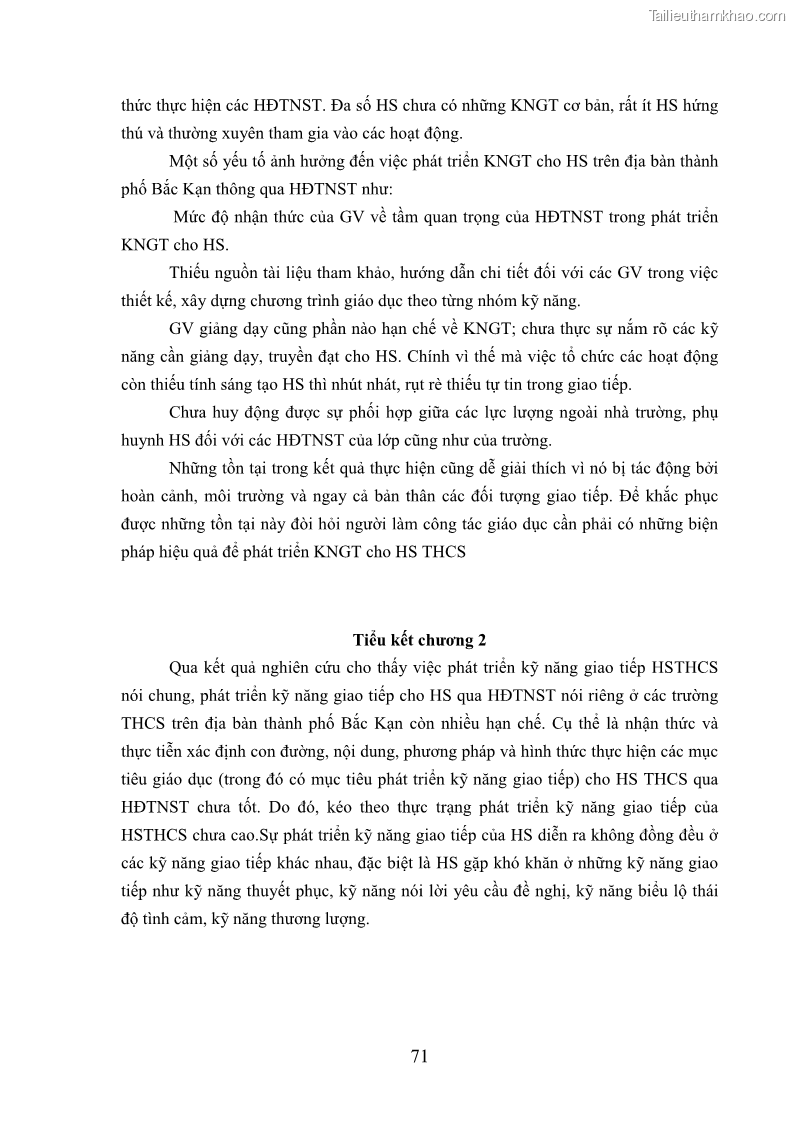 Tailieuthamkhao.com

thức thực hiện các HĐTNST. Đa số HS chưa có những KNGT cơ bản, rất ít HS hứng thú và thường xuyên tham gia vào các hoạt động.

Một số yếu tố ảnh hưởng đến việc phát triển KNGT cho HS trên địa bàn thành phố Bắc Kạn thông qua HĐTNST như:

Mức độ nhận thức của GV về tầm quan trọng của HĐTNST trong phát triển KNGT cho HS.

Thiếu nguồn tài liệu tham khảo, hướng dẫn chi tiết đối với các GV trong việc thiết kế, xây dựng chương trình giáo dục theo từng nhóm kỹ năng.

GV giảng dạy cũng phần nào hạn chế về KNGT; chưa thực sự nắm rõ các kỹ năng cần giảng dạy, truyền đạt cho HS. Chính vì thế mà việc tổ chức các hoạt động còn thiếu tính sáng tạo HS thì nhút nhát, rụt rè thiếu tự tin trong giao tiếp.

Chưa huy động được sự phối hợp giữa các lực lượng ngoài nhà trường, phụ huynh HS đối với các HĐTNST của lớp cũng như của trường.

Những tồn tại trong kết quả thực hiện cũng dễ giải thích vì nó bị tác động bởi hoàn cảnh, môi trường và ngay cả bản thân các đối tượng giao tiếp. Để khắc phục được những tồn tại này đòi hỏi người làm công tác giáo dục cần phải có những biện pháp hiệu quả để phát triển KNGT cho HS THCS

Tiểu kết chương 2

Qua kết quả nghiên cứu cho thấy việc phát triển kỹ năng giao tiếp HSTHCS nói chung, phát triển kỹ năng giao tiếp cho HS qua HĐTNST nói riêng ở các trường THCS trên địa bàn thành phố Bắc Kạn còn nhiều hạn chế. Cụ thể là nhận thức và thực tiễn xác định con đường, nội dung, phương pháp và hình thức thực hiện các mục tiêu giáo dục (trong đó có mục tiêu phát triển kỹ năng giao tiếp) cho HS THCS qua HĐTNST chưa tốt. Do đó, kéo theo thực trạng phát triển kỹ năng giao tiếp của HSTHCS chưa cao.Sự phát triển kỹ năng giao tiếp của HS diễn ra không đồng đều ở các kỹ năng giao tiếp khác nhau, đặc biệt là HS gặp khó khăn ở những kỹ năng giao tiếp như kỹ năng thuyết phục, kỹ năng nói lời yêu cầu đề nghị, kỹ năng biểu lộ thái độ tình cảm, kỹ năng thương lượng.

71